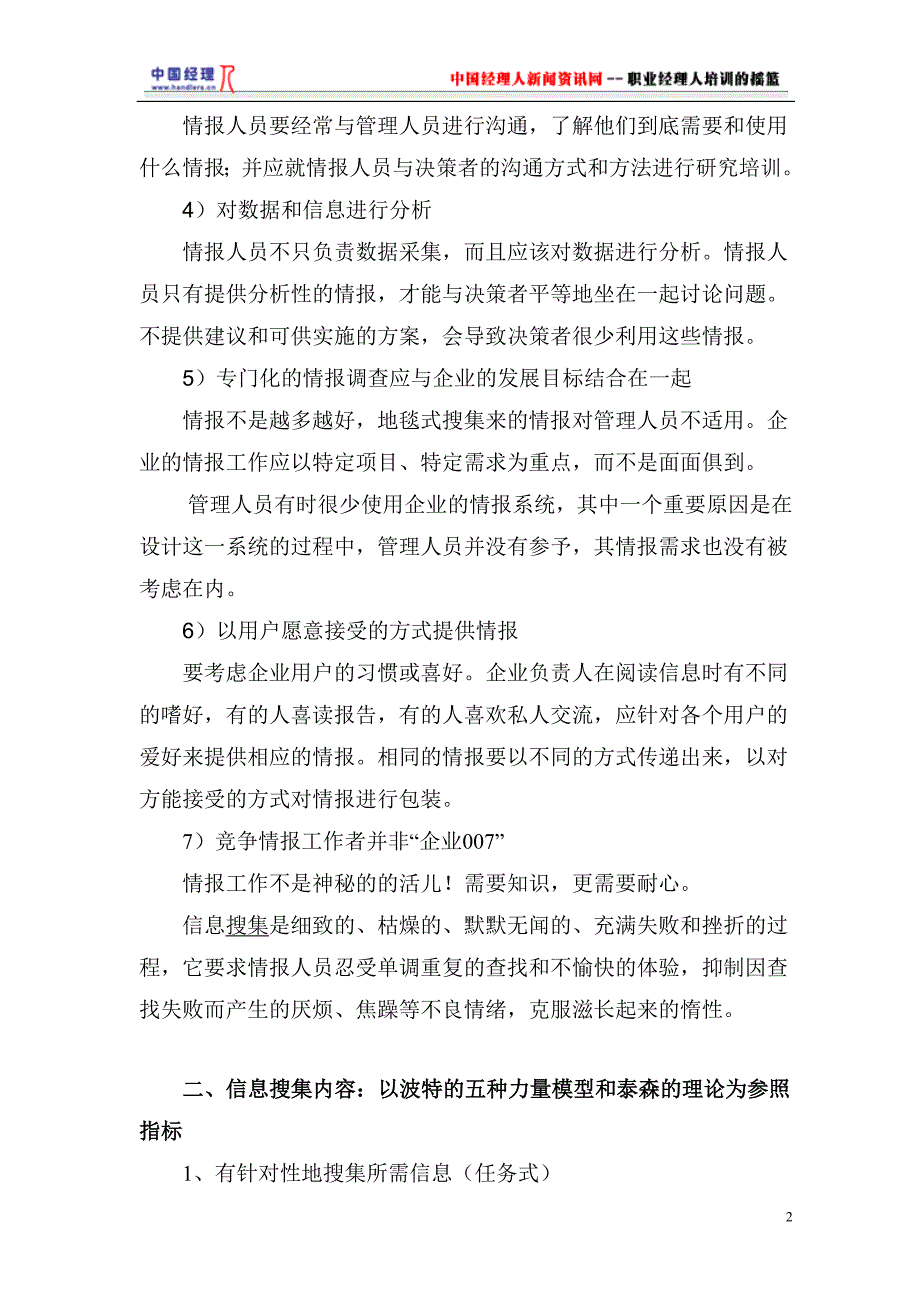 中国经理 www.handlers.cn

中国经理人新闻资讯网 -- 职业经理人培训的摇篮

情报人员要经常与管理人员进行沟通，了解他们到底需要和使用什么情报；并应就情报人员与决策者的沟通方式和方法进行研究培训。

4）对数据和信息进行分析

情报人员不只负责数据采集，而且应该对数据进行分析。情报人员只有提供分析性的情报，才能与决策者平等地坐在一起讨论问题。不提供建议和可供实施的方案，会导致决策者很少利用这些情报。

5）专门化的情报调查应与企业的发展目标结合在一起

情报不是越多越好，地毯式搜集来的情报对管理人员不适用。企业的情报工作应以特定项目、特定需求为重点，而不是面面俱到。

管理人员有时很少使用企业的情报系统，其中一个重要原因是在设计这一系统的过程中，管理人员并没有参予，其情报需求也没有被考虑在内。

6）以用户愿意接受的方式提供情报

要考虑企业用户的习惯或喜好。企业负责人在阅读信息时有不同的嗜好，有的人喜读报告，有的人喜欢私人交流，应针对各个用户的爱好来提供相应的情报。相同的情报要以不同的方式传递出来，以对方能接受的方式对情报进行包装。

7）竞争情报工作者并非“企业007”

情报工作不是神秘的的活儿！需要知识，更需要耐心。

信息搜集是细致的、枯燥的、默默无闻的、充满失败和挫折的过程，它要求情报人员忍受单调重复的查找和不愉快的体验，抑制因查找失败而产生的厌烦、焦躁等不良情绪，克服滋长起来的惰性。

二、信息搜集内容：以波特的五种力量模型和泰森的理论为参照指标

1、有针对性地搜集所需信息（任务式）

2